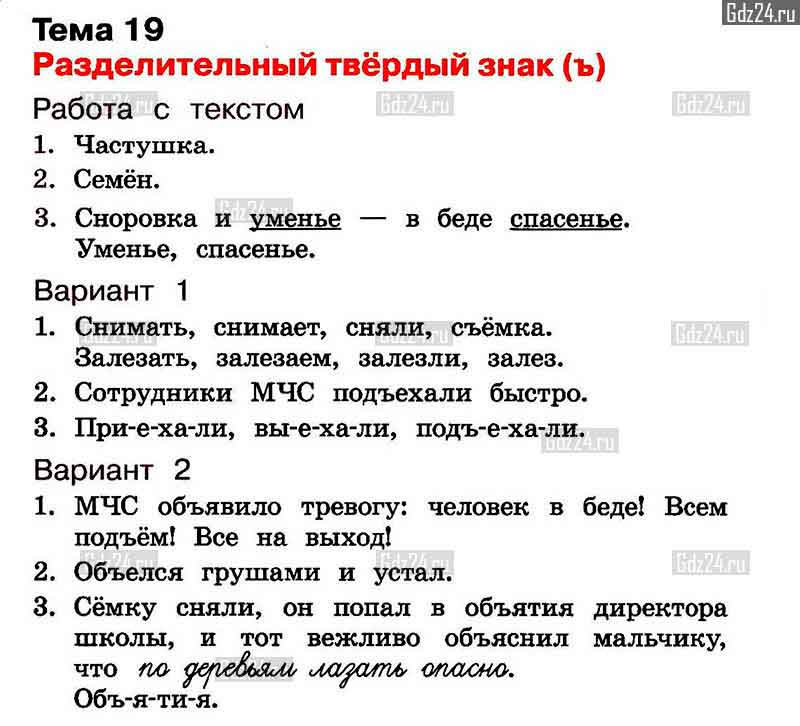 Gdz24.ru

Тема 19
Разделительный твёрдый знак (ъ)

Работа с текстом

1. Частушка.
2. Семён.
3. Сноровка и уменье — в беде спасенье. Уменье, спасенье.

Вариант 1

1. Снимать, снимает, сняли, съёмка. Залезать, залезаем, залезли, залез.
2. Сотрудники МЧС подъехали быстро.
3. При-е-ха-ли, вы-е-ха-ли, подъ-е-ха-ли.

Вариант 2

1. МЧС объявило тревогу: человек в беде! Всем подъём! Все на выход!
2. Объелся грушами и устал.
3. Сёмку сняли, он попал в объятия директора школы, и тот вежливо объяснил мальчику, что по деревьям лазать опасно.
Объ-я-ти-я.